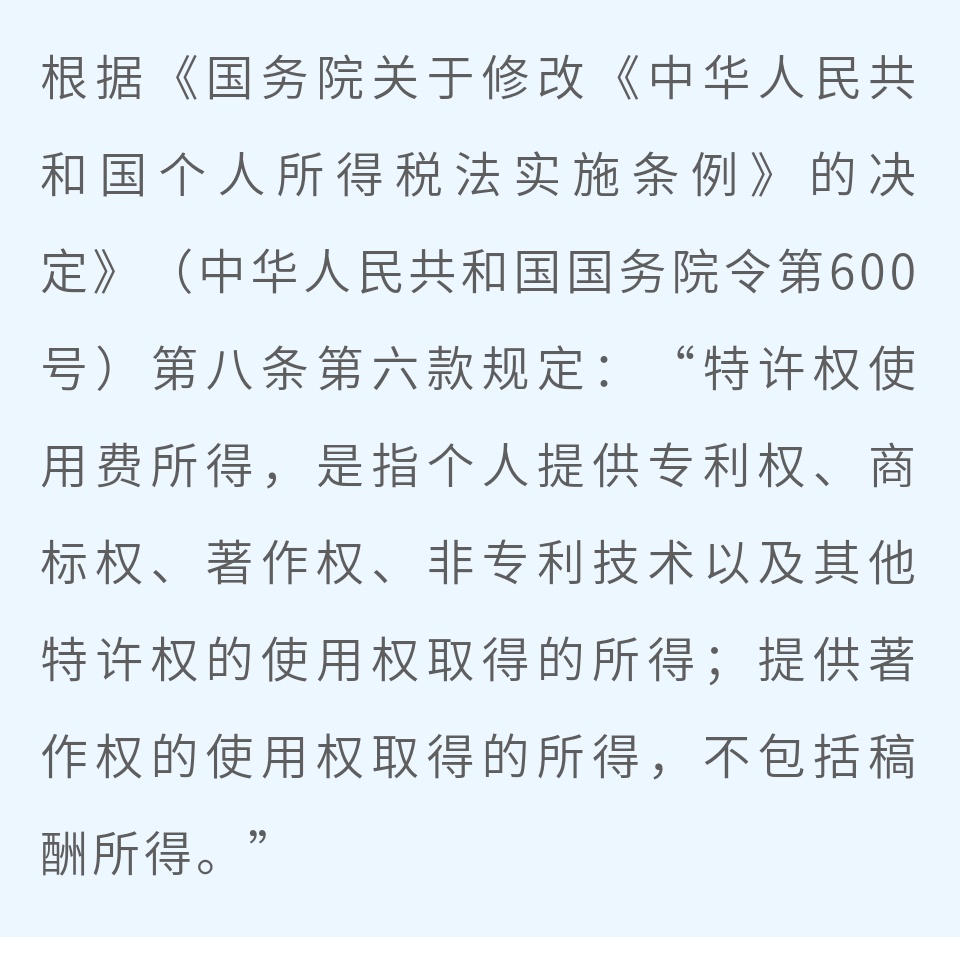 根据《国务院关于修改《中华人民共和国个人所得税法实施条例》的决定》（中华人民共和国国务院令第600号）第八条第六款规定：“特许权使用费所得，是指个人提供专利权、商标权、著作权、非专利技术以及其他特许权的使用权取得的所得；提供著作权的使用权取得的所得，不包括稿酬所得。”